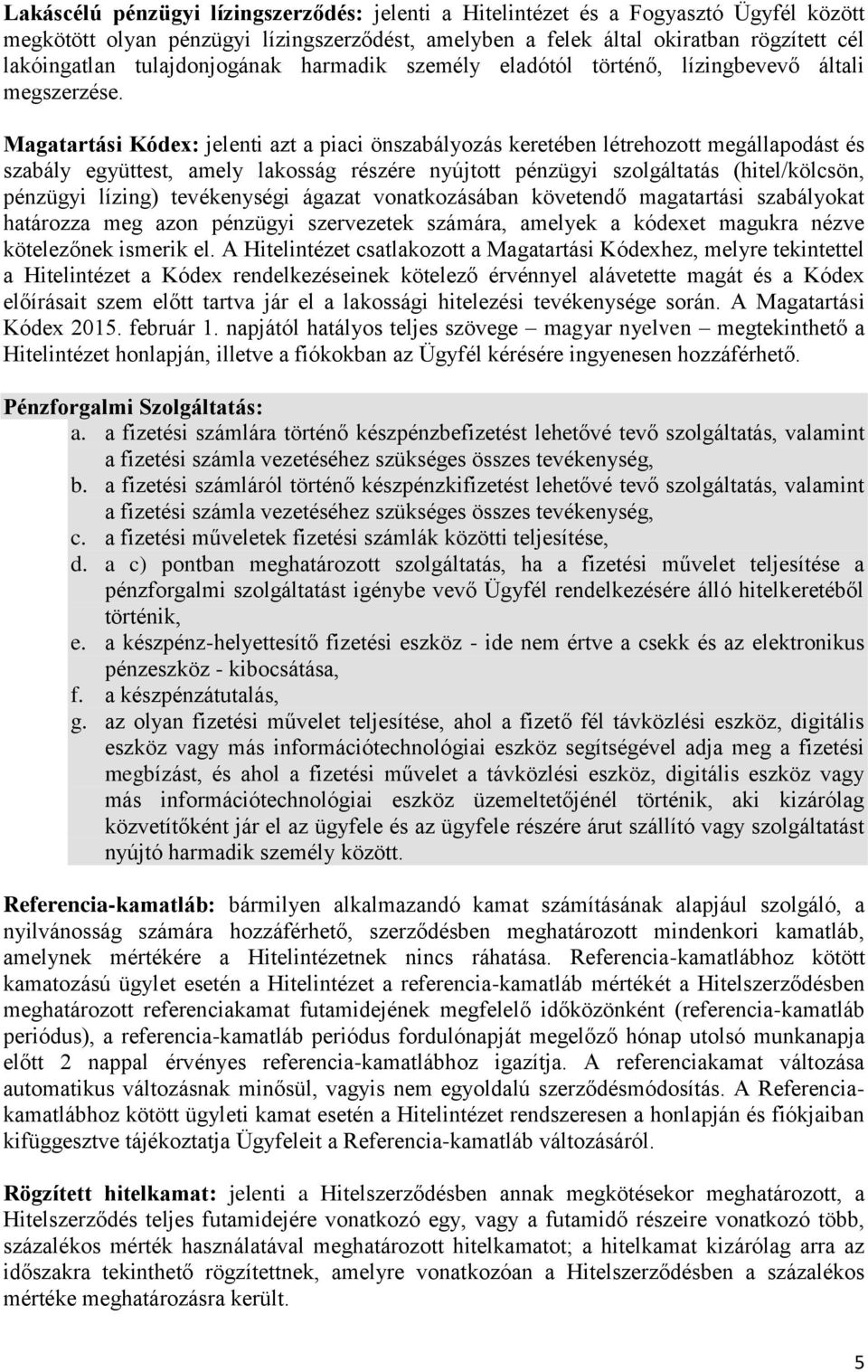 Lakáscélú pénzügyi lízingszerződés: jelenti a Hitelintézet és a Fogyasztó Ügyfél között megkötött olyan pénzügyi lízingszerződést, amelyben a felek által okiratban rögzített cél lakóingatlan tulajdonjogának harmadik személy eladótól történő, lízingbevevő általi megszerzése.

Magatartási Kódex: jelenti azt a piaci önszabályozás keretében létrehozott megállapodást és szabály együttest, amely lakosság részére nyújtott pénzügyi szolgáltatás (hitel/kölcsön, pénzügyi lízing) tevékenységi ágazat vonatkozásában követendő magatartási szabályokat határozza meg azon pénzügyi szervezetek számára, amelyek a kódexet magukra nézve kötelezőnek ismerik el. A Hitelintézet csatlakozott a Magatartási Kódexhez, melyre tekintettel a Hitelintézet a Kódex rendelkezéseinek kötelező érvénnyel alávetette magát és a Kódex előírásait szem előtt tartva jár el a lakossági hitelezési tevékenysége során. A Magatartási Kódex 2015. február 1. napjától hatályos teljes szövege – magyar nyelven – megtekinthető a Hitelintézet honlapján, illetve a fiókokban az Ügyfél kérésére ingyenesen hozzáférhető.

Pénzforgalmi Szolgáltatás:
a. a fizetési számlára történő készpénzbefizetést lehetővé tevő szolgáltatás, valamint a fizetési számla vezetéséhez szükséges összes tevékenység,
b. a fizetési számláról történő készpénzkifizetést lehetővé tevő szolgáltatás, valamint a fizetési számla vezetéséhez szükséges összes tevékenység,
c. a fizetési műveletek fizetési számlák közötti teljesítése,
d. a c) pontban meghatározott szolgáltatás, ha a fizetési művelet teljesítése a pénzforgalmi szolgáltatást igénybe vevő Ügyfél rendelkezésére álló hitelkeretéből történik,
e. a készpénz-helyettesítő fizetési eszköz - ide nem értve a csekk és az elektronikus pénzeszköz - kibocsátása,
f. a készpénzátutalás,
g. az olyan fizetési művelet teljesítése, ahol a fizető fél távközlési eszköz, digitális eszköz vagy más információtechnológiai eszköz segítségével adja meg a fizetési megbízást, és ahol a fizetési művelet a távközlési eszköz, digitális eszköz vagy más információtechnológiai eszköz üzemeltetőjénél történik, aki kizárólag közvetítőként jár el az ügyfele és az ügyfele részére árut szállító vagy szolgáltatást nyújtó harmadik személy között.

Referencia-kamatláb: bármilyen alkalmazandó kamat számításának alapjául szolgáló, a nyilvánosság számára hozzáférhető, szerződésben meghatározott mindenkori kamatláb, amelynek mértékére a Hitelintézetnek nincs ráhatása. Referencia-kamatlábhoz kötött kamatozású ügylet esetén a Hitelintézet a referencia-kamatláb mértékét a Hitelszerződésben meghatározott referenciakamat futamidejének megfelelő időközönként (referencia-kamatláb periódus), a referencia-kamatláb periódus fordulónapját megelőző hónap utolsó munkanapja előtt 2 nappal érvényes referencia-kamatlábhoz igazítja. A referenciakamat változása automatikus változásnak minősül, vagyis nem egyoldalú szerződésmódosítás. A Referencia-kamatlábhoz kötött ügyleti kamat esetén a Hitelintézet rendszeresen a honlapján és fiókjaiban kifüggesztve tájékoztatja Ügyfeleit a Referencia-kamatláb változásáról.

Rögzített hitelkamat: jelenti a Hitelszerződésben annak megkötésekor meghatározott, a Hitelszerződés teljes futamidejére vonatkozó egy, vagy a futamidő részeire vonatkozó több, százalékos mérték használatával meghatározott hitelkamatot; a hitelkamat kizárólag arra az időszakra tekinthető rögzítettnek, amelyre vonatkozóan a Hitelszerződésben a százalékos mértéke meghatározásra került.

5